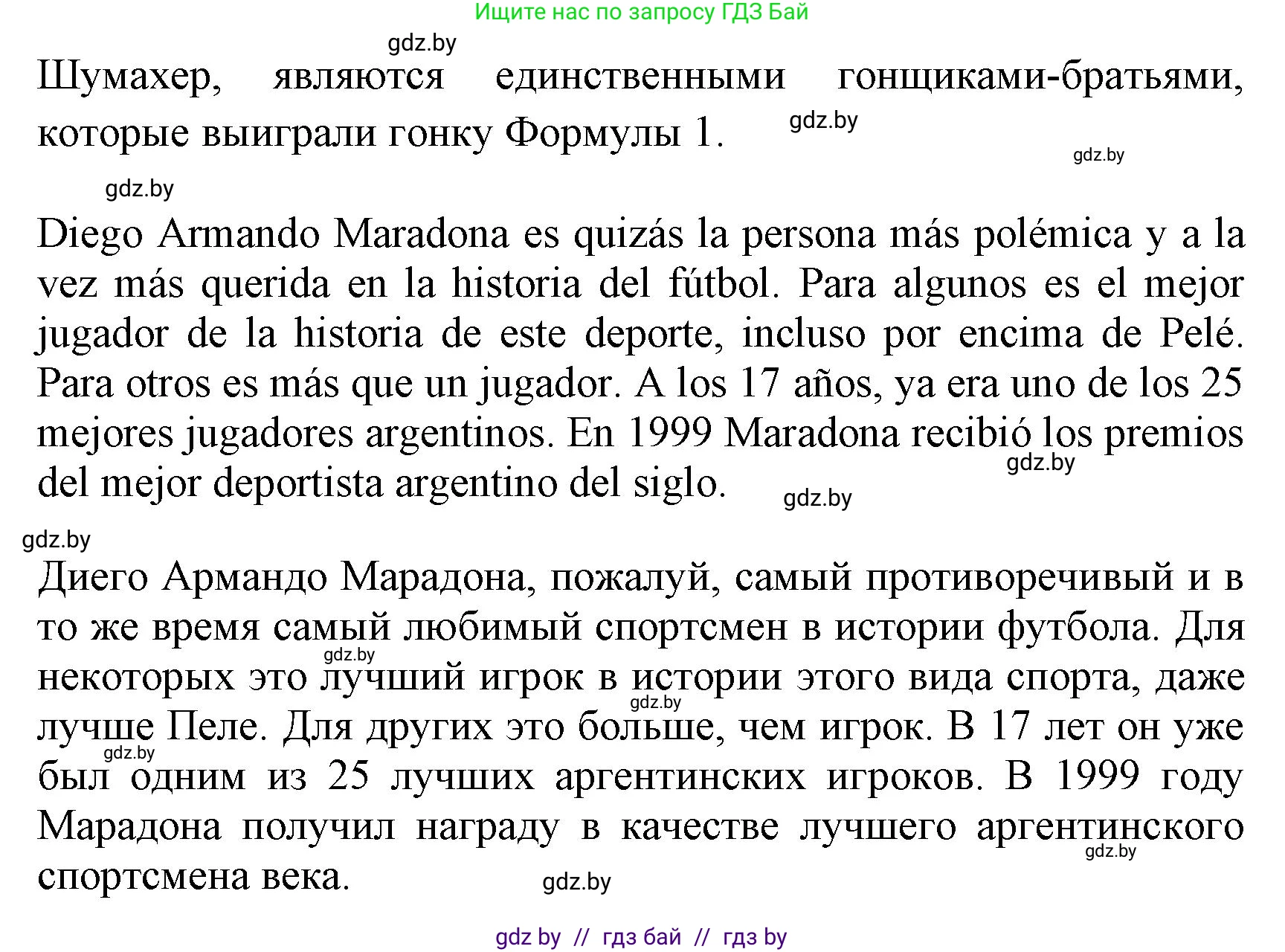 Ищите нас по запросу ГДЗ Бай

gdz.by

Шумахер, являются единственными гонщиками-братьями, которые выиграли гонку Формулы 1. gdz.by

gdz.by

gdz.by

Diego Armando Maradona es quizás la persona más polémica y a la vez más querida en la historia del fútbol. Para algunos es el mejor jugador de la historia de este deporte, incluso por encima de Pelé. Para otros es más que un jugador. A los 17 años, ya era uno de los 25 mejores jugadores argentinos. En 1999 Maradona recibió los premios del mejor deportista argentino del siglo. gdz.by gdz.by

gdz.by

Диего Армандо Марадона, пожалуй, самый противоречивый и в то же время самый любимый спортсмен в истории футбола. Для некоторых это лучший игрок в истории этого вида спорта, даже лучше Пеле. Для других это больше, чем игрок. В 17 лет он уже был одним из 25 лучших аргентинских игроков. В 1999 году Марадона получил награду в качестве лучшего аргентинского спортсмена века. gdz.by gdz.by gdz.by gdz.by gdz.by

gdz by // гдз бай // гдз by